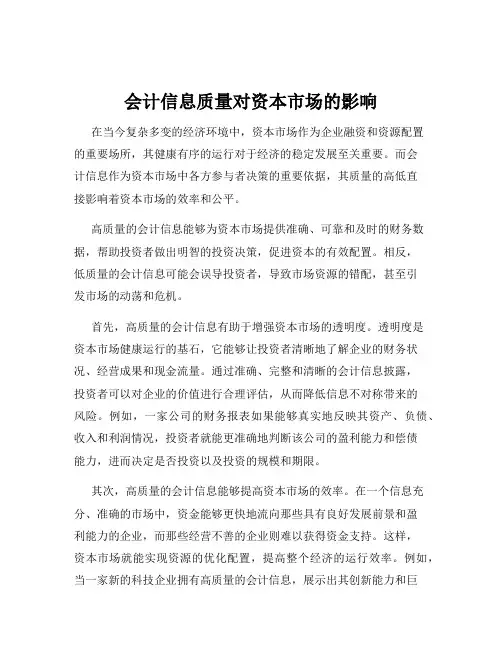 会计信息质量对资本市场的影响

在当今复杂多变的经济环境中，资本市场作为企业融资和资源配置的重要场所，其健康有序的运行对于经济的稳定发展至关重要。而会计信息作为资本市场中各方参与者决策的重要依据，其质量的高低直接影响着资本市场的效率和公平。

高质量的会计信息能够为资本市场提供准确、可靠和及时的财务数据，帮助投资者做出明智的投资决策，促进资本的有效配置。相反，低质量的会计信息可能会误导投资者，导致市场资源的错配，甚至引发市场的动荡和危机。

首先，高质量的会计信息有助于增强资本市场的透明度。透明度是资本市场健康运行的基石，它能够让投资者清晰地了解企业的财务状况、经营成果和现金流量。通过准确、完整和清晰的会计信息披露，投资者可以对企业的价值进行合理评估，从而降低信息不对称带来的风险。例如，一家公司的财务报表如果能够真实地反映其资产、负债、收入和利润情况，投资者就能更准确地判断该公司的盈利能力和偿债能力，进而决定是否投资以及投资的规模和期限。

其次，高质量的会计信息能够提高资本市场的效率。在一个信息充分、准确的市场中，资金能够更快地流向那些具有良好发展前景和盈利能力的企业，而那些经营不善的企业则难以获得资金支持。这样，资本市场就能实现资源的优化配置，提高整个经济的运行效率。例如，当一家新的科技企业拥有高质量的会计信息，展示出其创新能力和巨